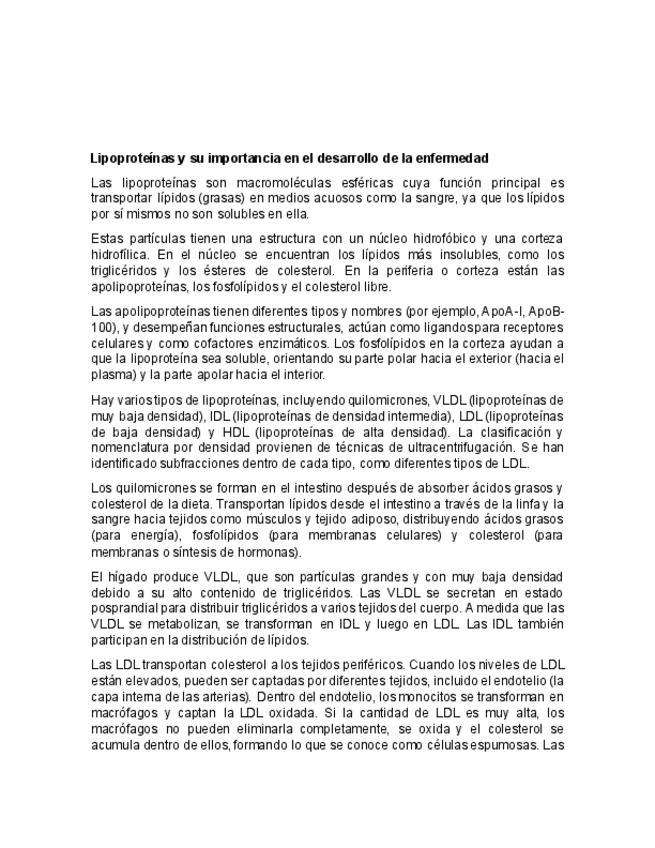 **Lipoproteínas y su importancia en el desarrollo de la enfermedad**

Las lipoproteínas son macromoléculas esféricas cuya función principal es transportar lípidos (grasas) en medios acuosos como la sangre, ya que los lípidos por sí mismos no son solubles en ella.

Estas partículas tienen una estructura con un núcleo hidrofóbico y una corteza hidrofílica. En el núcleo se encuentran los lípidos más insolubles, como los triglicéridos y los ésteres de colesterol. En la periferia o corteza están las apolipoproteínas, los fosfolípidos y el colesterol libre.

Las apolipoproteínas tienen diferentes tipos y nombres (por ejemplo, ApoA-I, ApoB-100), y desempeñan funciones estructurales, actúan como ligandospara receptores celulares y como cofactores enzimáticos. Los fosfolípidos en la corteza ayudan a que la lipoproteína sea soluble, orientando su parte polar hacia el exterior (hacia el plasma) y la parte apolar hacia el interior.

Hay varios tipos de lipoproteínas, incluyendo quilomicrones, VLDL (lipoproteínas de muy baja densidad), IDL (lipoproteínas de densidad intermedia), LDL (lipoproteínas de baja densidad) y HDL (lipoproteínas de alta densidad). La clasificación y nomenclatura por densidad provienen de técnicas de ultracentrifugación. Se han identificado subfracciones dentro de cada tipo, como diferentes tipos de LDL.

Los quilomicrones se forman en el intestino después de absorber ácidos grasos y colesterol de la dieta. Transportan lípidos desde el intestino a través de la linfa y la sangre hacia tejidos como músculos y tejido adiposo, distribuyendo ácidos grasos (para energía), fosfolípidos (para membranas celulares) y colesterol (para membranas o síntesis de hormonas).

El hígado produce VLDL, que son partículas grandes y con muy baja densidad debido a su alto contenido de triglicéridos. Las VLDL se secretan en estado posprandial para distribuir triglicéridos a varios tejidos del cuerpo. A medida que las VLDL se metabolizan, se transforman en IDL y luego en LDL. Las IDL también participan en la distribución de lípidos.

Las LDL transportan colesterol a los tejidos periféricos. Cuando los niveles de LDL están elevados, pueden ser captadas por diferentes tejidos, incluido el endotelio (la capa interna de las arterias). Dentro del endotelio, los monocitos se transforman en macrófagos y captan la LDL oxidada. Si la cantidad de LDL es muy alta, los macrófagos no pueden eliminarla completamente, se oxida y el colesterol se acumula dentro de ellos, formando lo que se conoce como células espumosas. Las